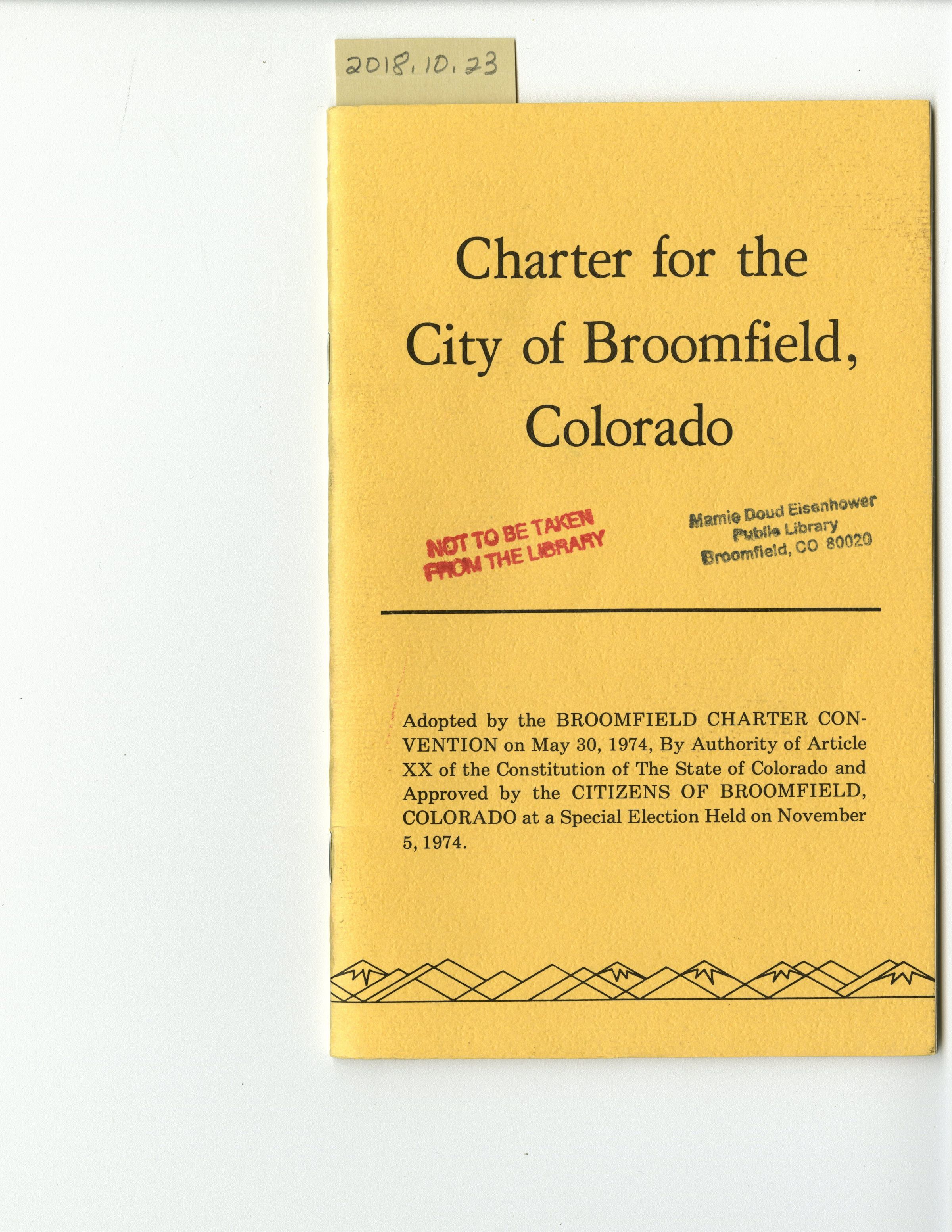 2018.10.23

Charter for the City of Broomfield, Colorado

NOT TO BE TAKEN
FROM THE LIBRARY

Mamie Doud Eisenhower
Public Library
Broomfield, CO 80020

Adopted by the BROOMFIELD CHARTER CONVENTION on May 30, 1974, By Authority of Article XX of the Constitution of The State of Colorado and Approved by the CITIZENS OF BROOMFIELD, COLORADO at a Special Election Held on November 5, 1974.